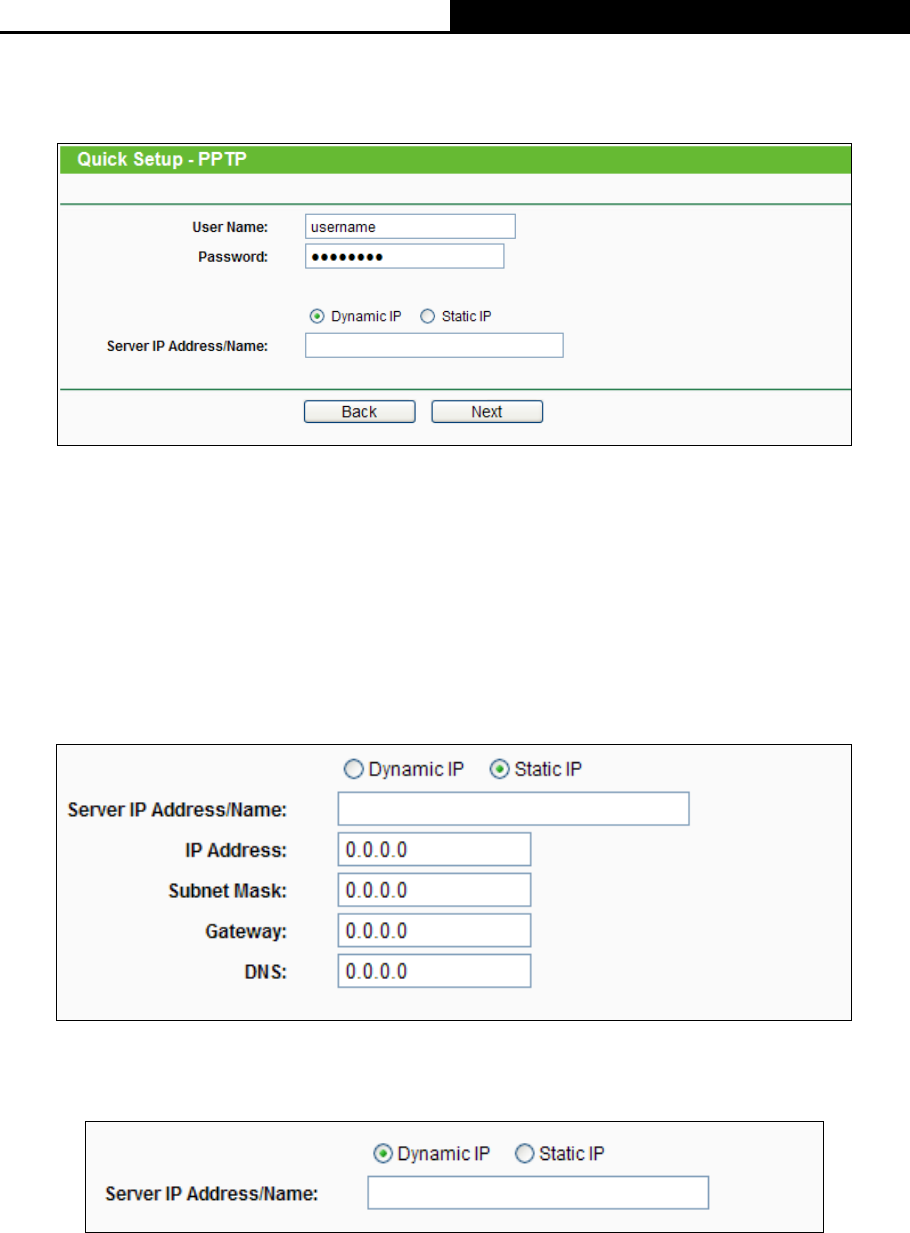 Quick Setup - PPTP

User Name: username

Password: ••••••••

Dynamic IP Static IP

Server IP Address/Name:

Back Next

Dynamic IP Static IP

Server IP Address/Name:

IP Address: 0.0.0.0

Subnet Mask: 0.0.0.0

Gateway: 0.0.0.0

DNS: 0.0.0.0

Dynamic IP Static IP

Server IP Address/Name: